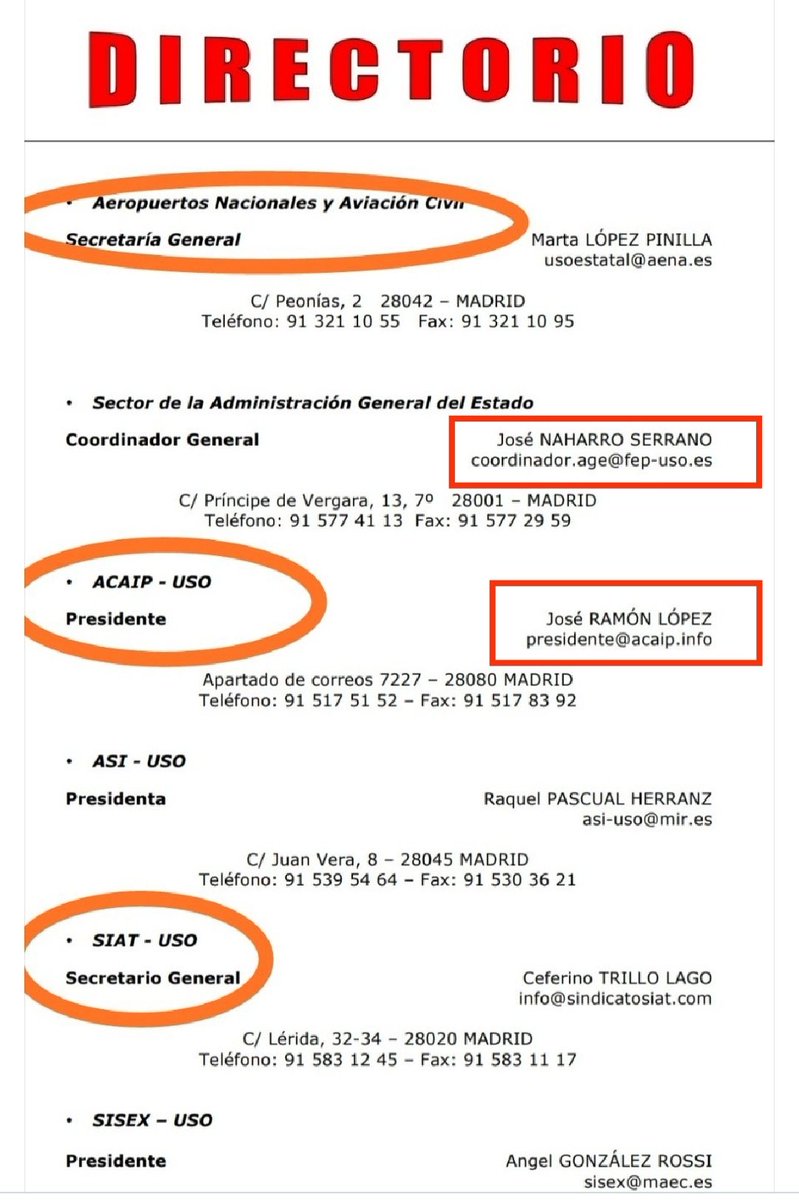 DIRECTORIO

• Aeropuertos Nacionales y Aviación Civil

Secretaría General

Marta LÓPEZ PINILLA
usoestatal@aena.es

C/ Peonías, 2 28042 – MADRID
Teléfono: 91 321 10 55 Fax: 91 321 10 95

• Sector de la Administración General del Estado

Coordinador General

José NAHARRO SERRANO
coordinador.age@fep-uso.es

C/ Príncipe de Vergara, 13, 7º 28001 – MADRID
Teléfono: 91 577 41 13 Fax: 91 577 29 59

• ACAIP - USO

Presidente

José RAMÓN LÓPEZ
presidente@acaip.info

Apartado de correos 7227 – 28080 MADRID
Teléfono: 91 517 51 52 – Fax: 91 517 83 92

• ASI - USO

Presidenta

Raquel PASCUAL HERRANZ
asi-uso@mir.es

C/ Juan Vera, 8 – 28045 MADRID
Teléfono: 91 539 54 64 – Fax: 91 530 36 21

• SIAT - USO

Secretario General

Ceferino TRILLO LAGO
info@sindicatosiat.com

C/ Lérida, 32-34 – 28020 MADRID
Teléfono: 91 583 12 45 – Fax: 91 583 11 17

• SISEX – USO

Presidente

Angel GONZÁLEZ ROSSI
sisex@maec.es